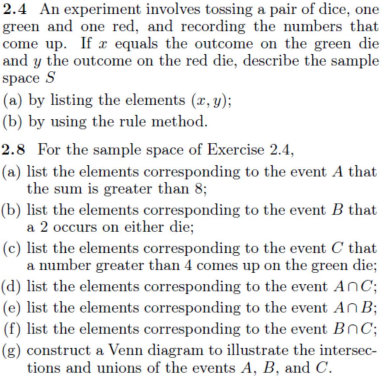 2.4 An experiment involves tossing a pair of dice, one green and one red, and recording the numbers that come up. If $x$ equals the outcome on the green die and $y$ the outcome on the red die, describe the sample space $S$

(a) by listing the elements $(x, y)$;

(b) by using the rule method.

2.8 For the sample space of Exercise 2.4,

(a) list the elements corresponding to the event $A$ that the sum is greater than 8;

(b) list the elements corresponding to the event $B$ that a 2 occurs on either die;

(c) list the elements corresponding to the event $C$ that a number greater than 4 comes up on the green die;

(d) list the elements corresponding to the event $A \cap C$;

(e) list the elements corresponding to the event $A \cap B$;

(f) list the elements corresponding to the event $B \cap C$;

(g) construct a Venn diagram to illustrate the intersections and unions of the events $A$, $B$, and $C$.